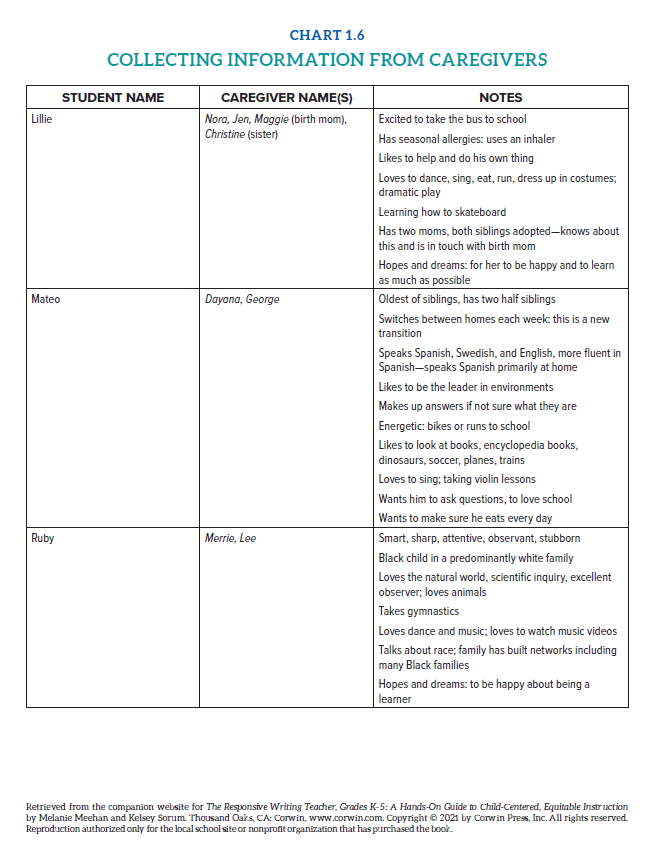 CHART 1.6
COLLECTING INFORMATION FROM CAREGIVERS

| STUDENT NAME | CAREGIVER NAME(S) | NOTES |
|---|---|---|
| Lillie | Nora, Jen, Maggie (birth mom), Christine (sister) | Excited to take the bus to school<br>Has seasonal allergies: uses an inhaler<br>Likes to help and do his own thing<br>Loves to dance, sing, eat, run, dress up in costumes; dramatic play<br>Learning how to skateboard<br>Has two moms, both siblings adopted—knows about this and is in touch with birth mom<br>Hopes and dreams: for her to be happy and to learn as much as possible |
| Mateo | Dayana, George | Oldest of siblings, has two half siblings<br>Switches between homes each week: this is a new transition<br>Speaks Spanish, Swedish, and English, more fluent in Spanish—speaks Spanish primarily at home<br>Likes to be the leader in environments<br>Makes up answers if not sure what they are<br>Energetic: bikes or runs to school<br>Likes to look at books, encyclopedia books, dinosaurs, soccer, planes, trains<br>Loves to sing; taking violin lessons<br>Wants him to ask questions, to love school<br>Wants to make sure he eats every day |
| Ruby | Merrie, Lee | Smart, sharp, attentive, observant, stubborn<br>Black child in a predominantly white family<br>Loves the natural world, scientific inquiry, excellent observer; loves animals<br>Takes gymnastics<br>Loves dance and music; loves to watch music videos<br>Talks about race; family has built networks including many Black families<br>Hopes and dreams: to be happy about being a learner |

Retrieved from the companion website for The Responsive Writing Teacher, Grades K-5: A Hands-On Guide to Child-Centered, Equitable Instruction by Melanie Meehan and Kelsey Sorum. Thousand Oaks, CA: Corwin, www.corwin.com. Copyright © 2021 by Corwin Press, Inc. All rights reserved. Reproduction authorized only for the local school site or nonprofit organization that has purchased the book.